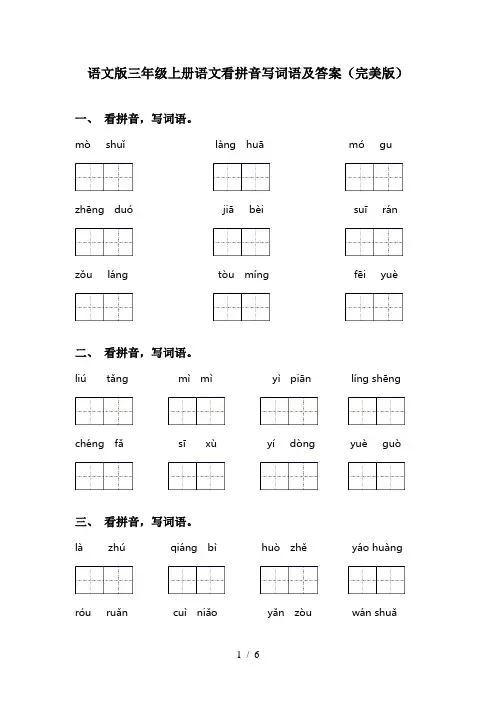 语文版三年级上册语文看拼音写词语及答案（完美版）

一、 看拼音，写词语。

mò shuǐ　　làng huā　　mó gu

zhēng duó　　jiā bèi　　suī rán

zǒu láng　　tòu míng　　fēi yuè

二、 看拼音，写词语。

liú tǎng　　mì mì　　yì piān　　líng shēng

chéng fǎ　　sī xù　　yí dòng　　yuè guò

三、 看拼音，写词语。

là zhú　　qiáng bì　　huò zhě　　yáo huàng

róu ruǎn　　cuì niǎo　　yǎn zòu　　wán shuǎ

1 / 6